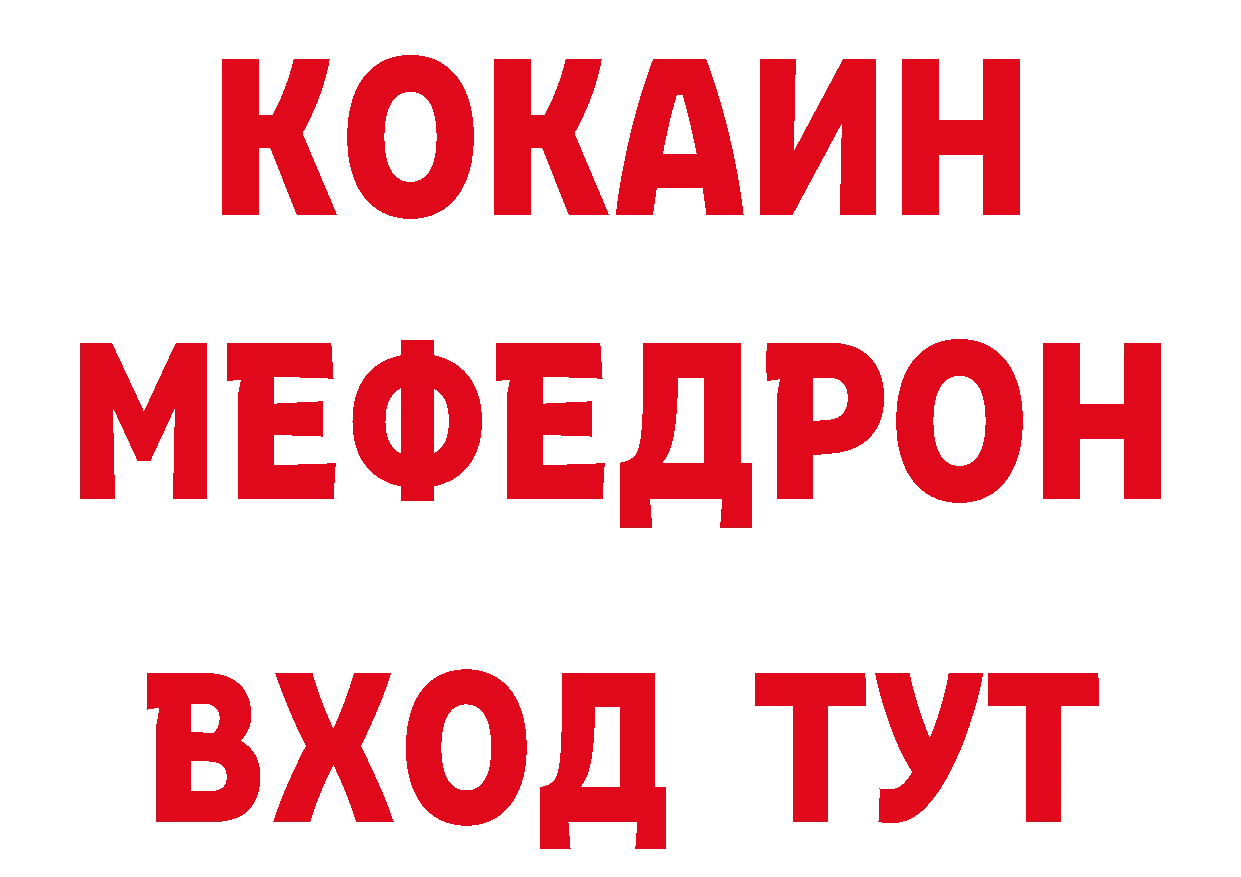 КОКАИН
МЕФЕДРОН
ВХОД ТУТ